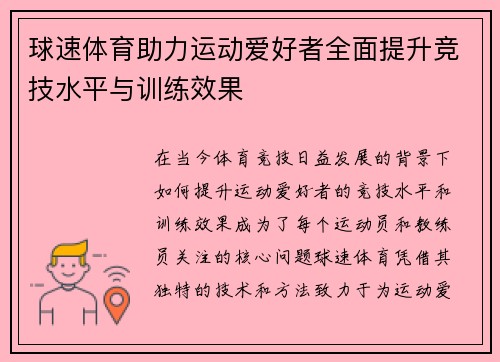 球速体育助力运动爱好者全面提升竞技水平与训练效果

在当今体育竞技日益发展的背景下如何提升运动爱好者的竞技水平和训练效果成为了每个运动员和教练员关注的核心问题球速体育凭借其独特的技术和方法致力于为运动爱